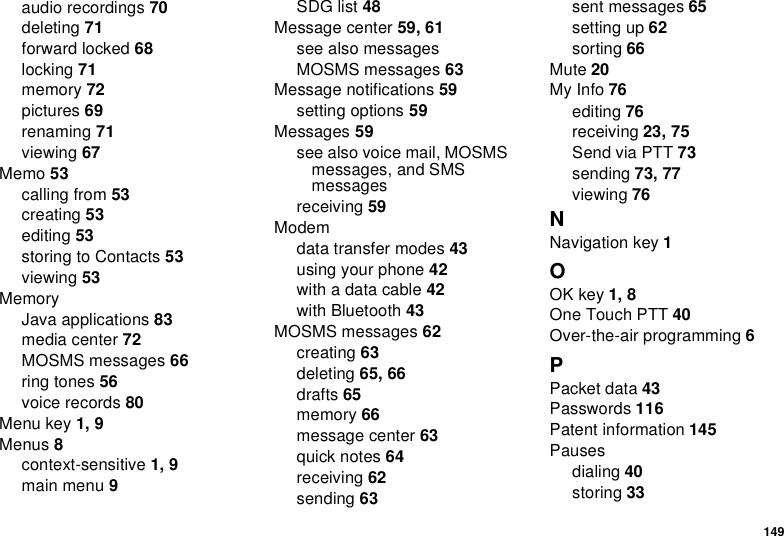 audio recordings 70
deleting 71
forward locked 68
locking 71
memory 72
pictures 69
renaming 71
viewing 67
Memo 53
calling from 53
creating 53
editing 53
storing to Contacts 53
viewing 53
Memory
Java applications 83
media center 72
MOSMS messages 66
ring tones 56
voice records 80
Menu key 1, 9
Menus 8
context-sensitive 1, 9
main menu 9

SDG list 48
Message center 59, 61
see also messages
MOSMS messages 63
Message notifications 59
setting options 59
Messages 59
see also voice mail, MOSMS messages, and SMS messages
receiving 59
Modem
data transfer modes 43
using your phone 42
with a data cable 42
with Bluetooth 43
MOSMS messages 62
creating 63
deleting 65, 66
drafts 65
memory 66
message center 63
quick notes 64
receiving 62
sending 63

sent messages 65
setting up 62
sorting 66
Mute 20
My Info 76
editing 76
receiving 23, 75
Send via PTT 73
sending 73, 77
viewing 76
N
Navigation key 1
O
OK key 1, 8
One Touch PTT 40
Over-the-air programming 6
P
Packet data 43
Passwords 116
Patent information 145
Pauses
dialing 40
storing 33

149